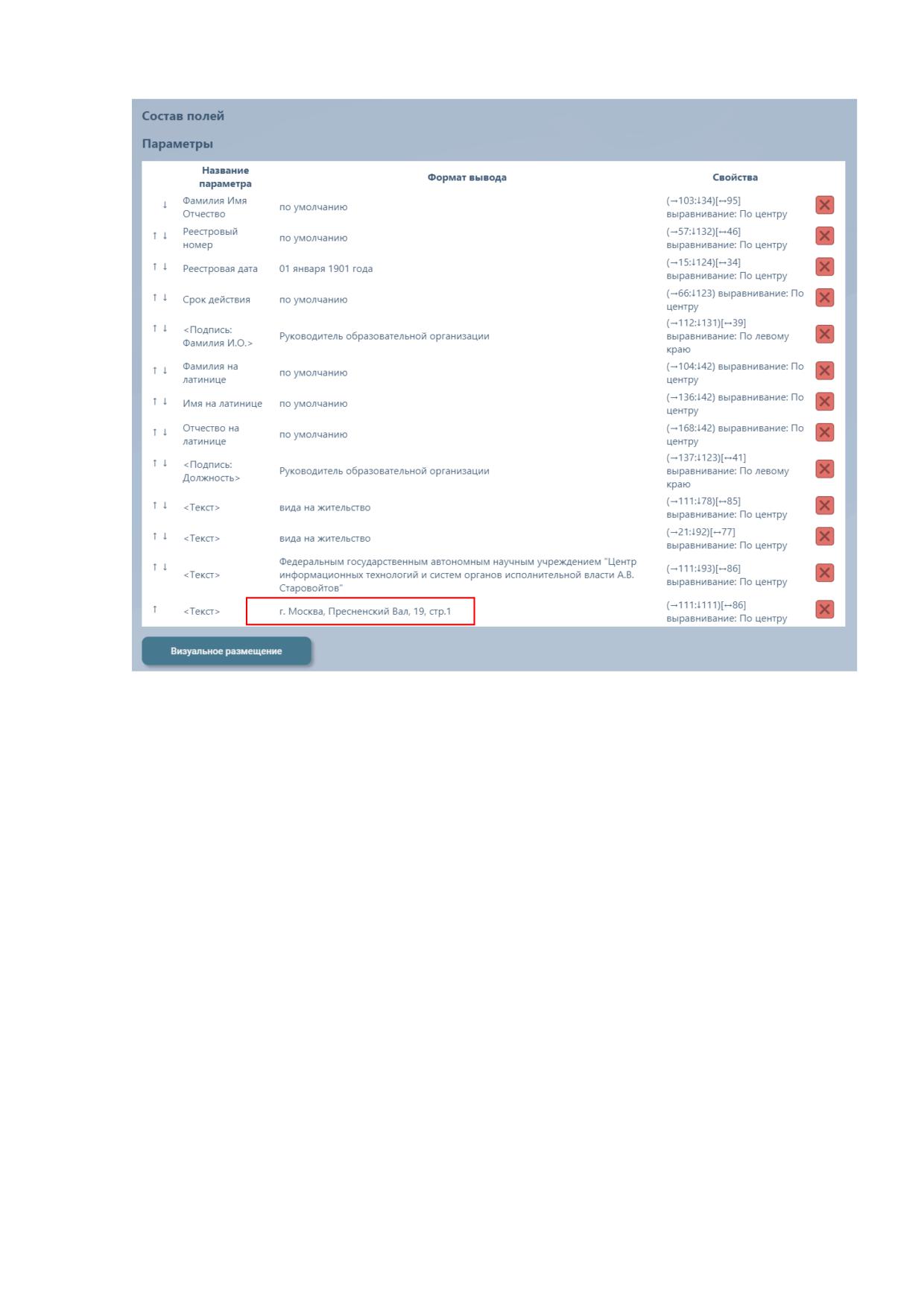 Состав полей

Параметры

| | Название параметра | Формат вывода | Свойства | |
|---|---|---|---|---|
| ↓ | Фамилия Имя Отчество | по умолчанию | (→103:↓34)[↔95] выравнивание: По центру | |
| ↑ ↓ | Реестровый номер | по умолчанию | (→57:↓132)[↔46] выравнивание: По центру | |
| ↑ ↓ | Реестровая дата | 01 января 1901 года | (→15:↓124)[↔34] выравнивание: По центру | |
| ↑ ↓ | Срок действия | по умолчанию | (→66:↓123) выравнивание: По центру | |
| ↑ ↓ | <Подпись: Фамилия И.О.> | Руководитель образовательной организации | (→112:↓131)[↔39] выравнивание: По левому краю | |
| ↑ ↓ | Фамилия на латинице | по умолчанию | (→104:↓42) выравнивание: По центру | |
| ↑ ↓ | Имя на латинице | по умолчанию | (→136:↓42) выравнивание: По центру | |
| ↑ ↓ | Отчество на латинице | по умолчанию | (→168:↓42) выравнивание: По центру | |
| ↑ ↓ | <Подпись: Должность> | Руководитель образовательной организации | (→137:↓123)[↔41] выравнивание: По левому краю | |
| ↑ ↓ | <Текст> | вида на жительство | (→111:↓78)[↔85] выравнивание: По центру | |
| ↑ ↓ | <Текст> | вида на жительство | (→21:↓92)[↔77] выравнивание: По центру | |
| ↑ ↓ | <Текст> | Федеральным государственным автономным научным учреждением "Центр информационных технологий и систем органов исполнительной власти А.В. Старовойтов" | (→111:↓93)[↔86] выравнивание: По центру | |
| ↑ | <Текст> | г. Москва, Пресненский Вал, 19, стр.1 | (→111:↓111)[↔86] выравнивание: По центру | |

Визуальное размещение